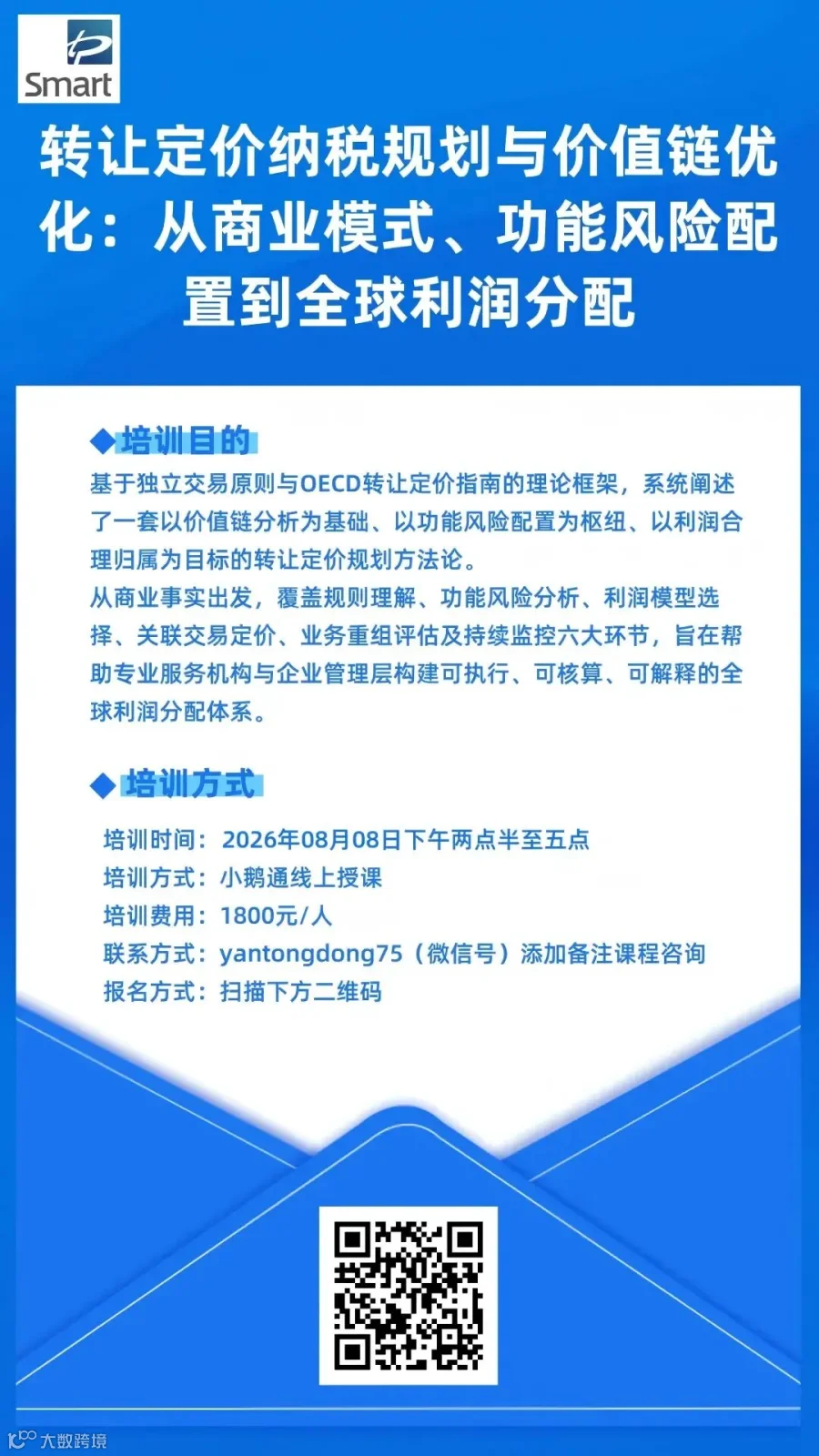 Smart

转让定价纳税规划与价值链优化：从商业模式、功能风险配置到全球利润分配

◆培训目的

基于独立交易原则与OECD转让定价指南的理论框架，系统阐述了一套以价值链分析为基础、以功能风险配置为枢纽、以利润合理归属为目标的转让定价规划方法论。

从商业事实出发，覆盖规则理解、功能风险分析、利润模型选择、关联交易定价、业务重组评估及持续监控六大环节，旨在帮助专业服务机构与企业管理层构建可执行、可核算、可解释的全球利润分配体系。

◆培训方式

培训时间：2026年08月08日下午两点半至五点
培训方式：小鹅通线上授课
培训费用：1800元/人
联系方式：yantongdong75（微信号）添加备注课程咨询
报名方式：扫描下方二维码

大数跨境